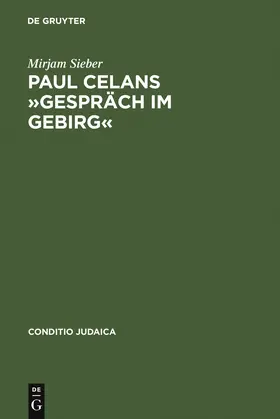 DE GRUYTER

Mirjam Sieber

PAUL CELANS »GESPRÄCH IM GEBIRG«

CONDITIO JUDAICA

DE
G